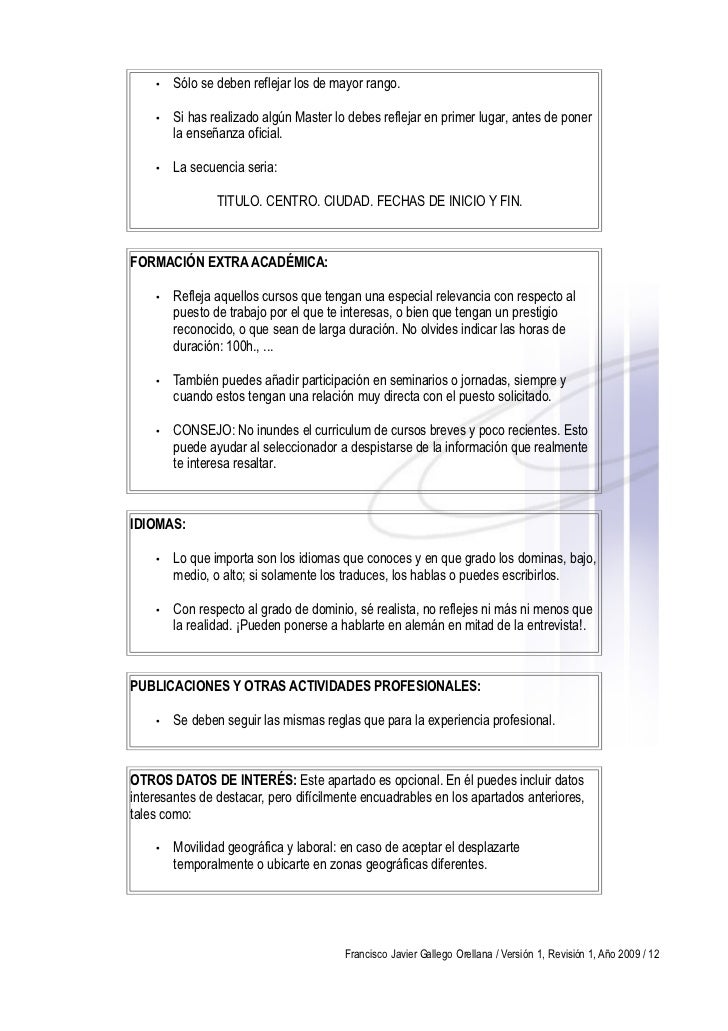 • Sólo se deben reflejar los de mayor rango.

• Si has realizado algún Master lo debes reflejar en primer lugar, antes de poner la enseñanza oficial.

• La secuencia seria:

TITULO. CENTRO. CIUDAD. FECHAS DE INICIO Y FIN.

FORMACIÓN EXTRA ACADÉMICA:

• Refleja aquellos cursos que tengan una especial relevancia con respecto al puesto de trabajo por el que te interesas, o bien que tengan un prestigio reconocido, o que sean de larga duración. No olvides indicar las horas de duración: 100h., ...

• También puedes añadir participación en seminarios o jornadas, siempre y cuando estos tengan una relación muy directa con el puesto solicitado.

• CONSEJO: No inundes el curriculum de cursos breves y poco recientes. Esto puede ayudar al seleccionador a despistarse de la información que realmente te interesa resaltar.

IDIOMAS:

• Lo que importa son los idiomas que conoces y en que grado los dominas, bajo, medio, o alto; si solamente los traduces, los hablas o puedes escribirlos.

• Con respecto al grado de dominio, sé realista, no reflejes ni más ni menos que la realidad. ¡Pueden ponerse a hablarte en alemán en mitad de la entrevista!.

PUBLICACIONES Y OTRAS ACTIVIDADES PROFESIONALES:

• Se deben seguir las mismas reglas que para la experiencia profesional.

OTROS DATOS DE INTERÉS: Este apartado es opcional. En él puedes incluir datos interesantes de destacar, pero difícilmente encuadrables en los apartados anteriores, tales como:

• Movilidad geográfica y laboral: en caso de aceptar el desplazarte temporalmente o ubicarte en zonas geográficas diferentes.

Francisco Javier Gallego Orellana / Versión 1, Revisión 1, Año 2009 / 12